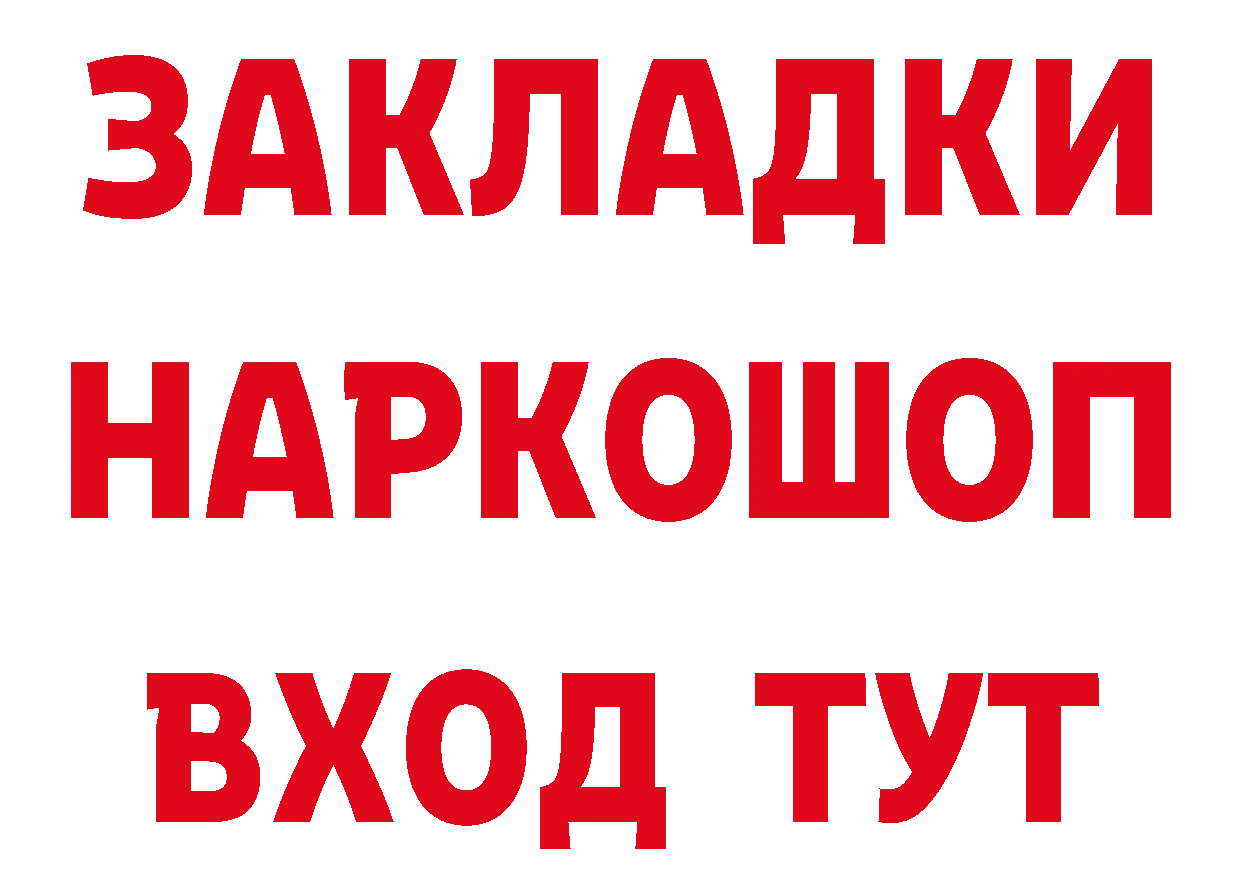 ЗАКЛАДКИ
НАРКОШОП
ВХОД ТУТ